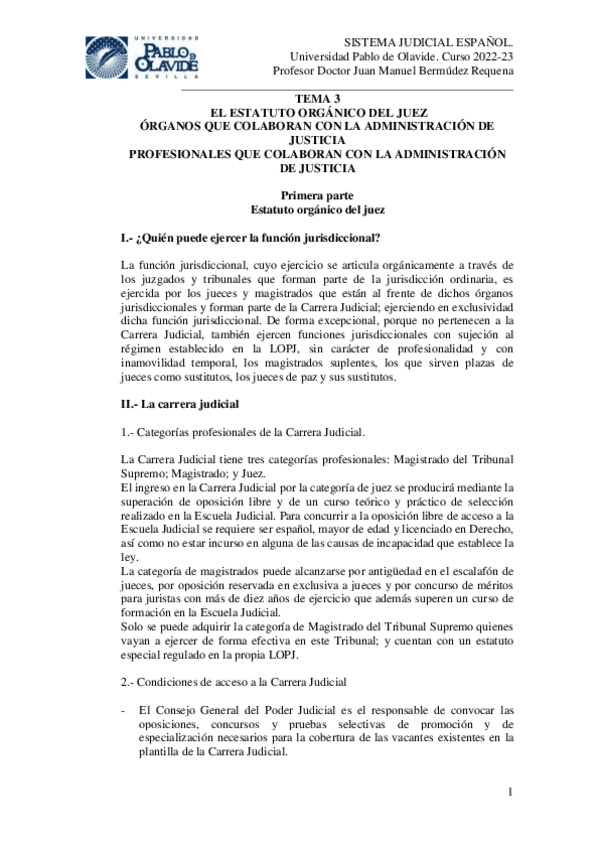 UNIVERSIDAD PABLO DE OLAVIDE SEVILLA

SISTEMA JUDICIAL ESPAÑOL.
Universidad Pablo de Olavide. Curso 2022-23
Profesor Doctor Juan Manuel Bermúdez Requena

TEMA 3
EL ESTATUTO ORGÁNICO DEL JUEZ
ÓRGANOS QUE COLABORAN CON LA ADMINISTRACIÓN DE JUSTICIA
PROFESIONALES QUE COLABORAN CON LA ADMINISTRACIÓN DE JUSTICIA

Primera parte
Estatuto orgánico del juez

I.- ¿Quién puede ejercer la función jurisdiccional?

La función jurisdiccional, cuyo ejercicio se articula orgánicamente a través de los juzgados y tribunales que forman parte de la jurisdicción ordinaria, es ejercida por los jueces y magistrados que están al frente de dichos órganos jurisdiccionales y forman parte de la Carrera Judicial; ejerciendo en exclusividad dicha función jurisdiccional. De forma excepcional, porque no pertenecen a la Carrera Judicial, también ejercen funciones jurisdiccionales con sujeción al régimen establecido en la LOPJ, sin carácter de profesionalidad y con inamovilidad temporal, los magistrados suplentes, los que sirven plazas de jueces como sustitutos, los jueces de paz y sus sustitutos.

II.- La carrera judicial

1.- Categorías profesionales de la Carrera Judicial.

La Carrera Judicial tiene tres categorías profesionales: Magistrado del Tribunal Supremo; Magistrado; y Juez.
El ingreso en la Carrera Judicial por la categoría de juez se producirá mediante la superación de oposición libre y de un curso teórico y práctico de selección realizado en la Escuela Judicial. Para concurrir a la oposición libre de acceso a la Escuela Judicial se requiere ser español, mayor de edad y licenciado en Derecho, así como no estar incurso en alguna de las causas de incapacidad que establece la ley.
La categoría de magistrados puede alcanzarse por antigüedad en el escalafón de jueces, por oposición reservada en exclusiva a jueces y por concurso de méritos para juristas con más de diez años de ejercicio que además superen un curso de formación en la Escuela Judicial.
Solo se puede adquirir la categoría de Magistrado del Tribunal Supremo quienes vayan a ejercer de forma efectiva en este Tribunal; y cuentan con un estatuto especial regulado en la propia LOPJ.

2.- Condiciones de acceso a la Carrera Judicial

- El Consejo General del Poder Judicial es el responsable de convocar las oposiciones, concursos y pruebas selectivas de promoción y de especialización necesarios para la cobertura de las vacantes existentes en la plantilla de la Carrera Judicial.

1